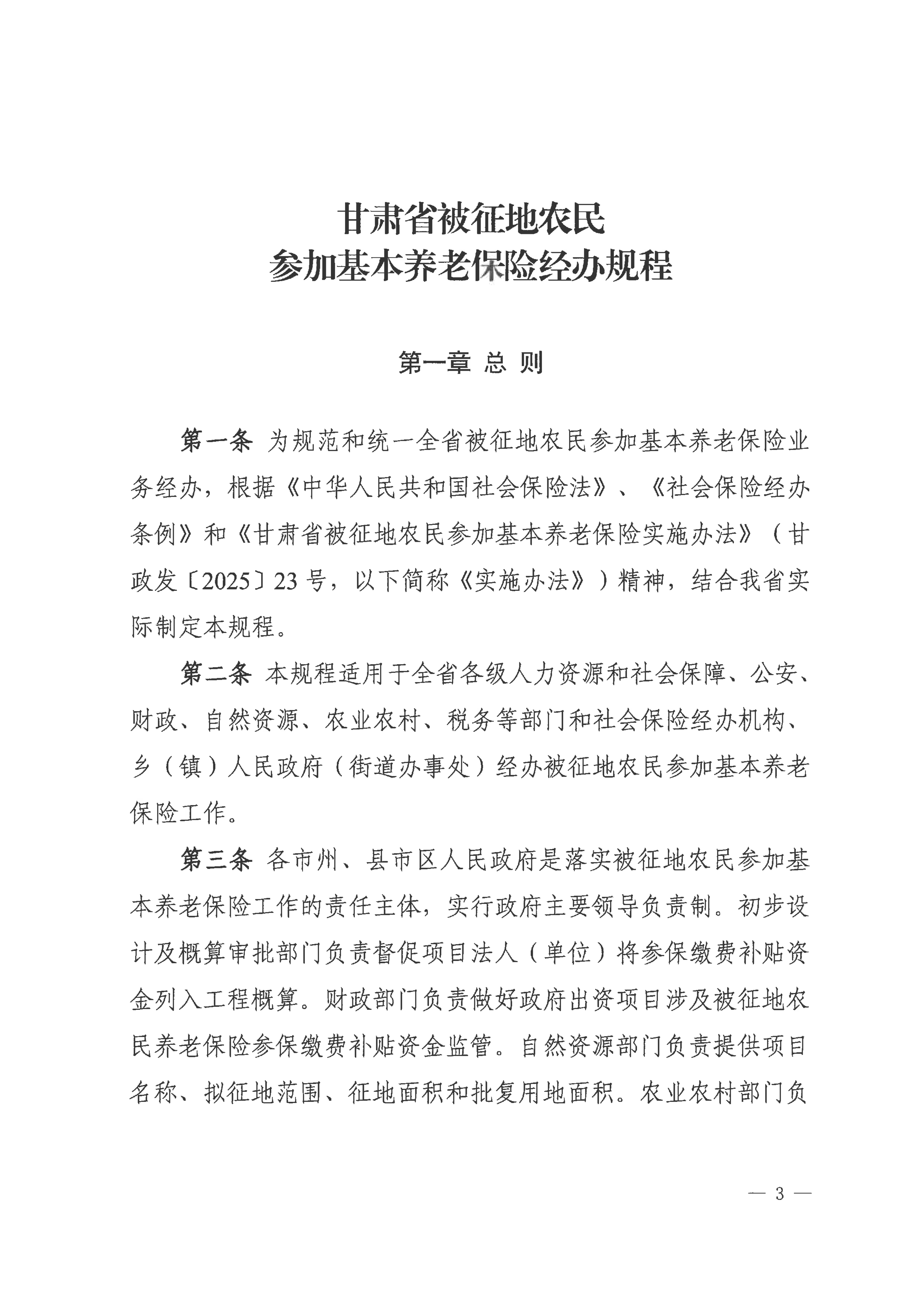 甘肃省被征地农民
参加基本养老保险经办规程

第一章 总 则

第一条 为规范和统一全省被征地农民参加基本养老保险业务经办，根据《中华人民共和国社会保险法》、《社会保险经办条例》和《甘肃省被征地农民参加基本养老保险实施办法》（甘政发〔2025〕23号，以下简称《实施办法》）精神，结合我省实际制定本规程。

第二条 本规程适用于全省各级人力资源和社会保障、公安、财政、自然资源、农业农村、税务等部门和社会保险经办机构、乡（镇）人民政府（街道办事处）经办被征地农民参加基本养老保险工作。

第三条 各市州、县市区人民政府是落实被征地农民参加基本养老保险工作的责任主体，实行政府主要领导负责制。初步设计及概算审批部门负责督促项目法人（单位）将参保缴费补贴资金列入工程概算。财政部门负责做好政府出资项目涉及被征地农民养老保险参保缴费补贴资金监管。自然资源部门负责提供项目名称、拟征地范围、征地面积和批复用地面积。农业农村部门负

— 3 —